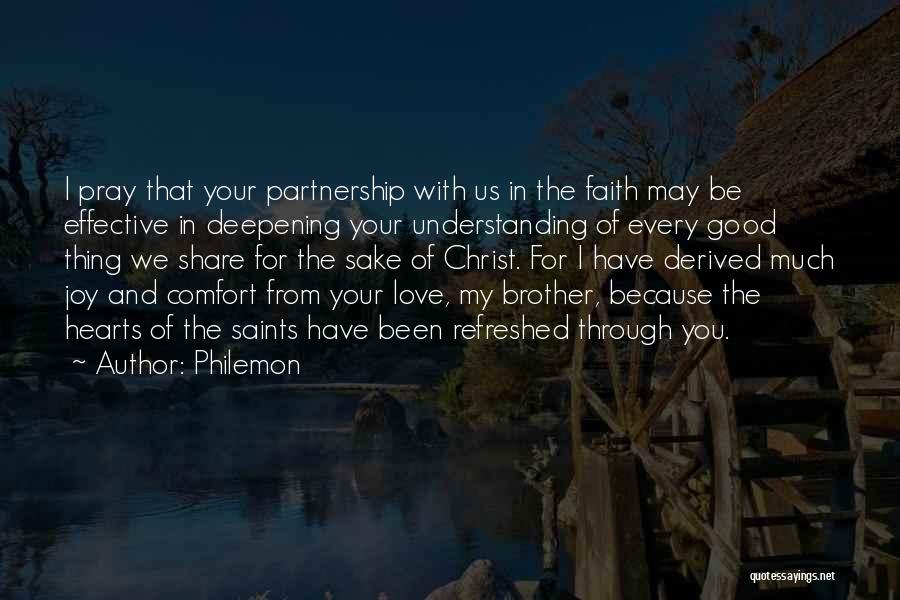 I pray that your partnership with us in the faith may be effective in deepening your understanding of every good thing we share for the sake of Christ. For I have derived much joy and comfort from your love, my brother, because the hearts of the saints have been refreshed through you.
~ Author: Philemon

quotessayings.net